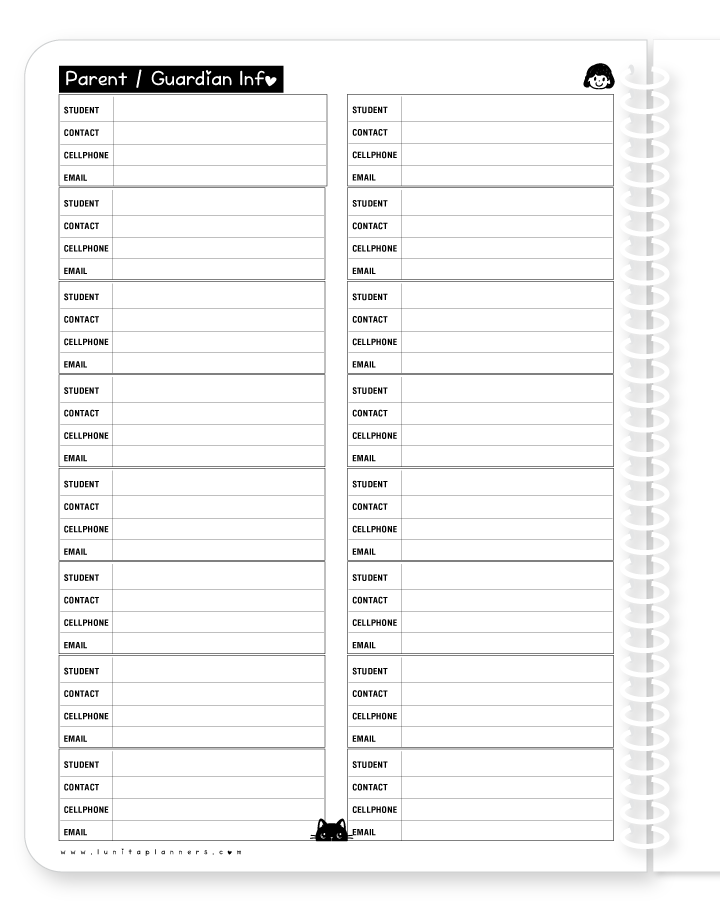 Parent / Guardian Info

| STUDENT | |
|---|---|
| CONTACT | |
| CELLPHONE | |
| EMAIL | |

| STUDENT | |
|---|---|
| CONTACT | |
| CELLPHONE | |
| EMAIL | |

| STUDENT | |
|---|---|
| CONTACT | |
| CELLPHONE | |
| EMAIL | |

| STUDENT | |
|---|---|
| CONTACT | |
| CELLPHONE | |
| EMAIL | |

| STUDENT | |
|---|---|
| CONTACT | |
| CELLPHONE | |
| EMAIL | |

| STUDENT | |
|---|---|
| CONTACT | |
| CELLPHONE | |
| EMAIL | |

| STUDENT | |
|---|---|
| CONTACT | |
| CELLPHONE | |
| EMAIL | |

| STUDENT | |
|---|---|
| CONTACT | |
| CELLPHONE | |
| EMAIL | |

| STUDENT | |
|---|---|
| CONTACT | |
| CELLPHONE | |
| EMAIL | |

| STUDENT | |
|---|---|
| CONTACT | |
| CELLPHONE | |
| EMAIL | |

| STUDENT | |
|---|---|
| CONTACT | |
| CELLPHONE | |
| EMAIL | |

| STUDENT | |
|---|---|
| CONTACT | |
| CELLPHONE | |
| EMAIL | |

| STUDENT | |
|---|---|
| CONTACT | |
| CELLPHONE | |
| EMAIL | |

| STUDENT | |
|---|---|
| CONTACT | |
| CELLPHONE | |
| EMAIL | |

| STUDENT | |
|---|---|
| CONTACT | |
| CELLPHONE | |
| EMAIL | |

| STUDENT | |
|---|---|
| CONTACT | |
| CELLPHONE | |
| EMAIL | |

www.lunitaplanners.com